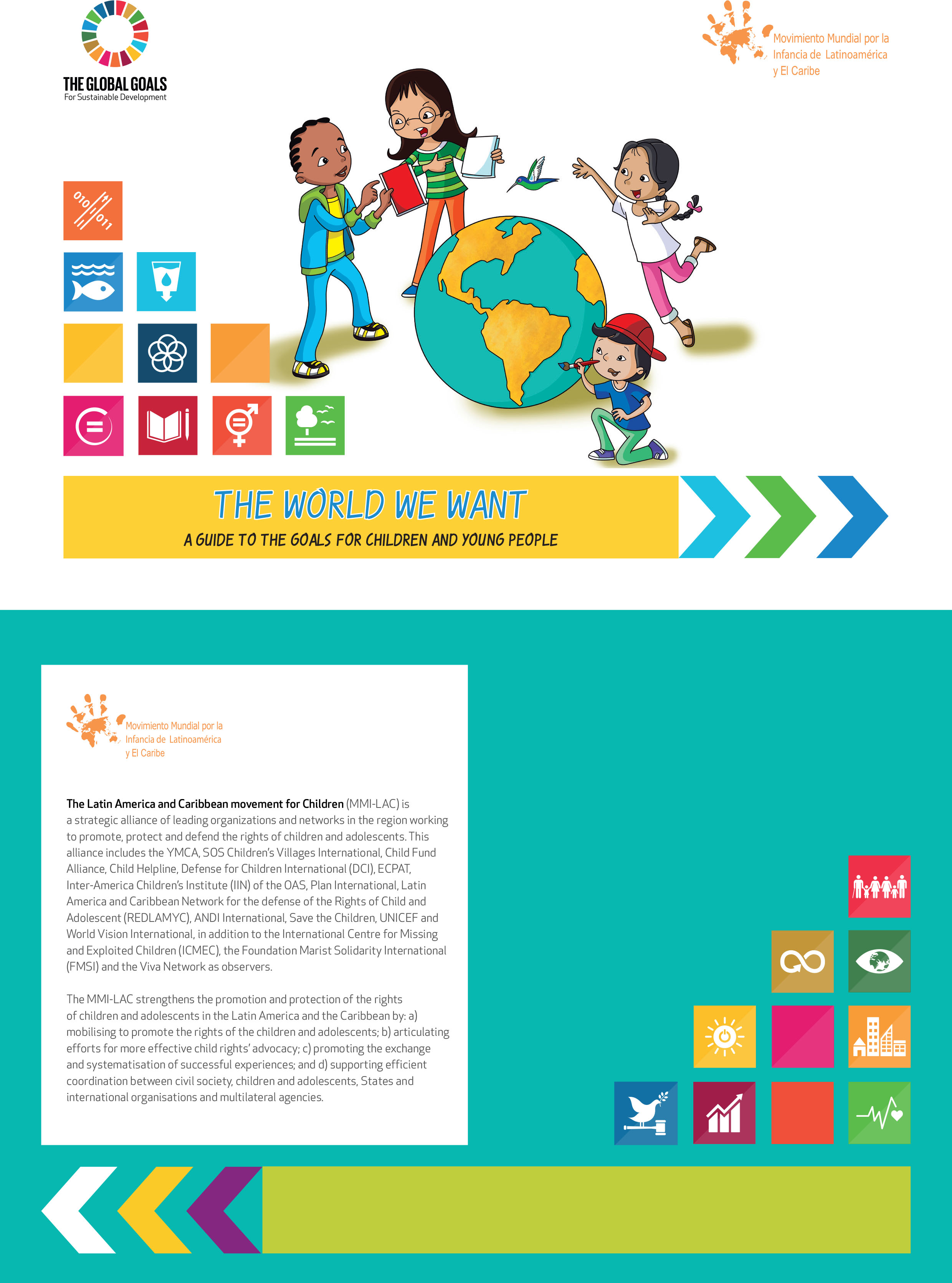 THE GLOBAL GOALS
For Sustainable Development

Movimiento Mundial por la Infancia de Latinoamérica y El Caribe

THE WORLD WE WANT

A GUIDE TO THE GOALS FOR CHILDREN AND YOUNG PEOPLE

Movimiento Mundial por la Infancia de Latinoamérica y El Caribe

The Latin America and Caribbean movement for Children (MMI-LAC) is a strategic alliance of leading organizations and networks in the region working to promote, protect and defend the rights of children and adolescents. This alliance includes the YMCA, SOS Children's Villages International, Child Fund Alliance, Child Helpline, Defense for Children International (DCI), ECPAT, Inter-America Children's Institute (IIN) of the OAS, Plan International, Latin America and Caribbean Network for the defense of the Rights of Child and Adolescent (REDLAMYC), ANDI International, Save the Children, UNICEF and World Vision International, in addition to the International Centre for Missing and Exploited Children (ICMEC), the Foundation Marist Solidarity International (FMSI) and the Viva Network as observers.

The MMI-LAC strengthens the promotion and protection of the rights of children and adolescents in the Latin America and the Caribbean by: a) mobilising to promote the rights of the children and adolescents; b) articulating efforts for more effective child rights' advocacy; c) promoting the exchange and systematisation of successful experiences; and d) supporting efficient coordination between civil society, children and adolescents, States and international organisations and multilateral agencies.